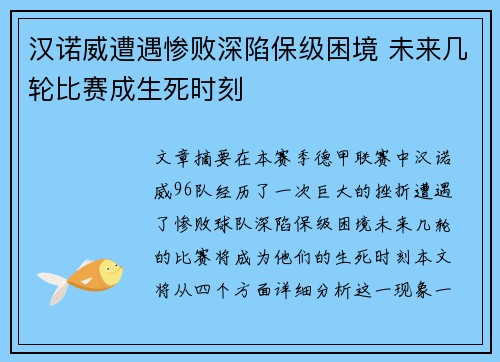 汉诺威遭遇惨败深陷保级困境 未来几轮比赛成生死时刻

文章摘要在本赛季德甲联赛中汉诺威96队经历了一次巨大的挫折遭遇了惨败球队深陷保级困境未来几轮的比赛将成为他们的生死时刻本文将从四个方面详细分析这一现象一